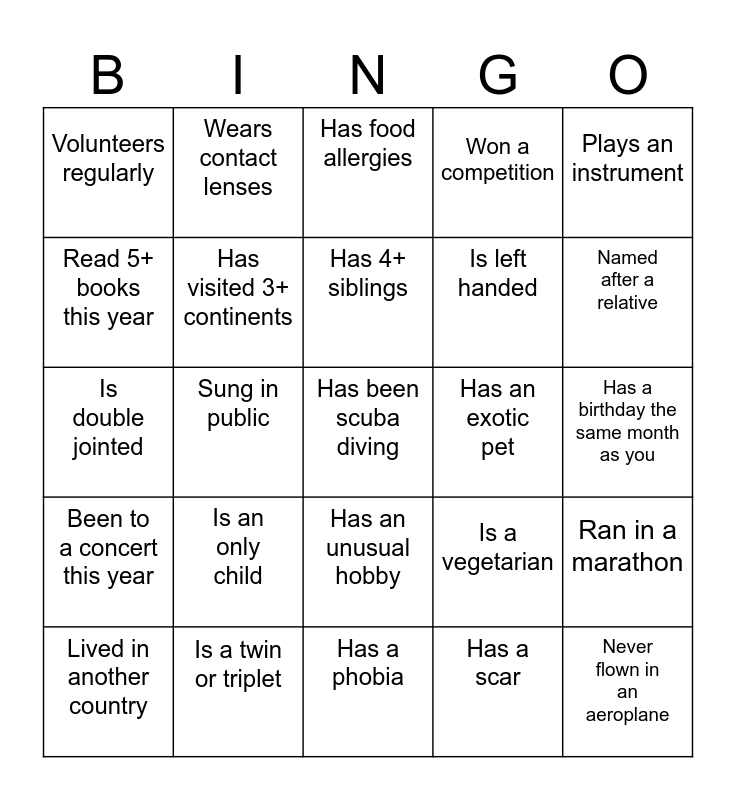 | B | I | N | G | O |
|---|---|---|---|---|
| Volunteers regularly | Wears contact lenses | Has food allergies | Won a competition | Plays an instrument |
| Read 5+ books this year | Has visited 3+ continents | Has 4+ siblings | Is left handed | Named after a relative |
| Is double jointed | Sung in public | Has been scuba diving | Has an exotic pet | Has a birthday the same month as you |
| Been to a concert this year | Is an only child | Has an unusual hobby | Is a vegetarian | Ran in a marathon |
| Lived in another country | Is a twin or triplet | Has a phobia | Has a scar | Never flown in an aeroplane |